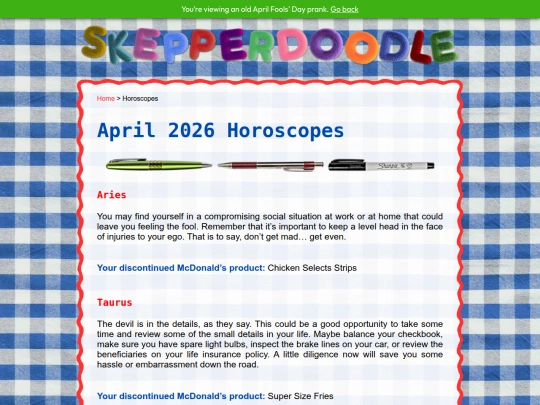 You're viewing an old April Fools' Day prank. Go back

SKEPPERDOODLE

Home > Horoscopes

April 2026 Horoscopes

Sharpie

Aries

You may find yourself in a compromising social situation at work or at home that could leave you feeling the fool. Remember that it's important to keep a level head in the face of injuries to your ego. That is to say, don't get mad… get even.

Your discontinued McDonald's product: Chicken Selects Strips

Taurus

The devil is in the details, as they say. This could be a good opportunity to take some time and review some of the small details in your life. Maybe balance your checkbook, make sure you have spare light bulbs, inspect the brake lines on your car, or review the beneficiaries on your life insurance policy. A little diligence now will save you some hassle or embarrassment down the road.

Your discontinued McDonald's product: Super Size Fries